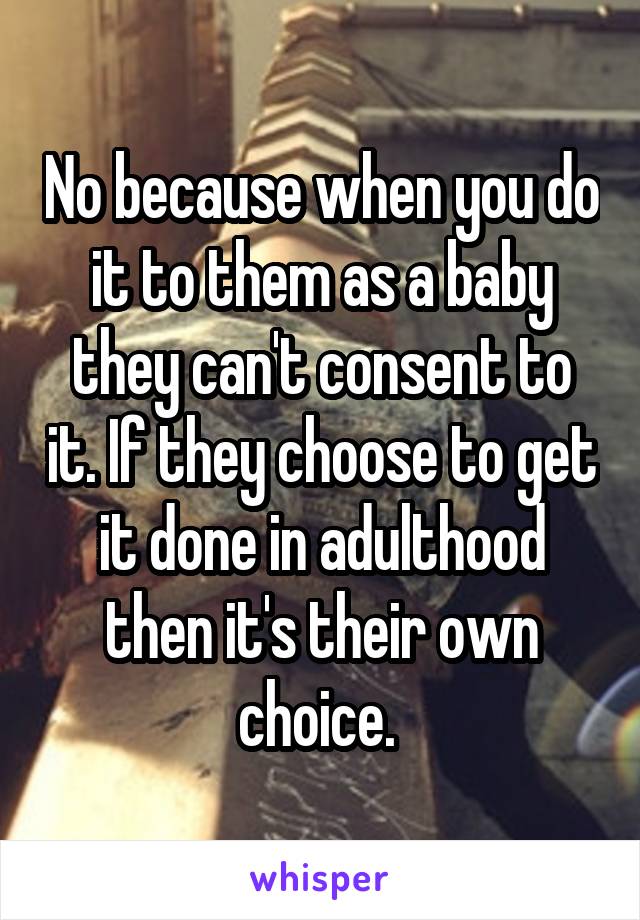 No because when you do it to them as a baby they can't consent to it. If they choose to get it done in adulthood then it's their own choice.

whisper